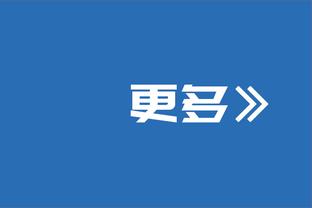 更多》